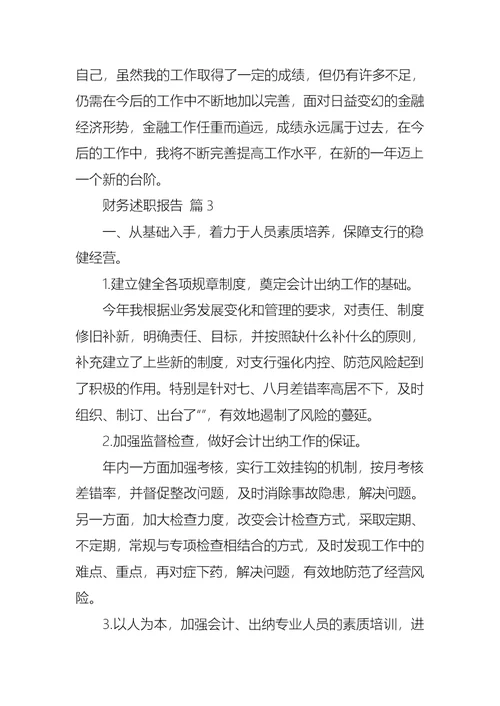 自己，虽然我的工作取得了一定的成绩，但仍有许多不足，仍需在今后的工作中不断地加以完善，面对日益变幻的金融经济形势，金融工作任重而道远，成绩永远属于过去，在今后的工作中，我将不断完善提高工作水平，在新的一年迈上一个新的台阶。

财务述职报告 篇 3

一、从基础入手，着力于人员素质培养，保障支行的稳健经营。

1.建立健全各项规章制度，奠定会计出纳工作的基础。

今年我根据业务发展变化和管理的要求，对责任、制度修旧补新，明确责任、目标，并按照缺什么补什么的原则，补充建立了上些新的制度，对支行强化内控、防范风险起到了积极的作用。特别是针对七、八月差错率高居不下，及时组织、制订、出台了“”，有效地遏制了风险的蔓延。

2.加强监督检查，做好会计出纳工作的保证。

年内一方面加强考核，实行工效挂钩的机制，按月考核差错率，并督促整改问题，及时消除事故隐患，解决问题。另一方面，加大检查力度，改变会计检查方式，采取定期、不定期，常规与专项检查相结合的方式，及时发现工作中的难点、重点，再对症下药，解决问题，有效地防范了经营风险。

3.以人为本，加强会计、出纳专业人员的素质培训，进